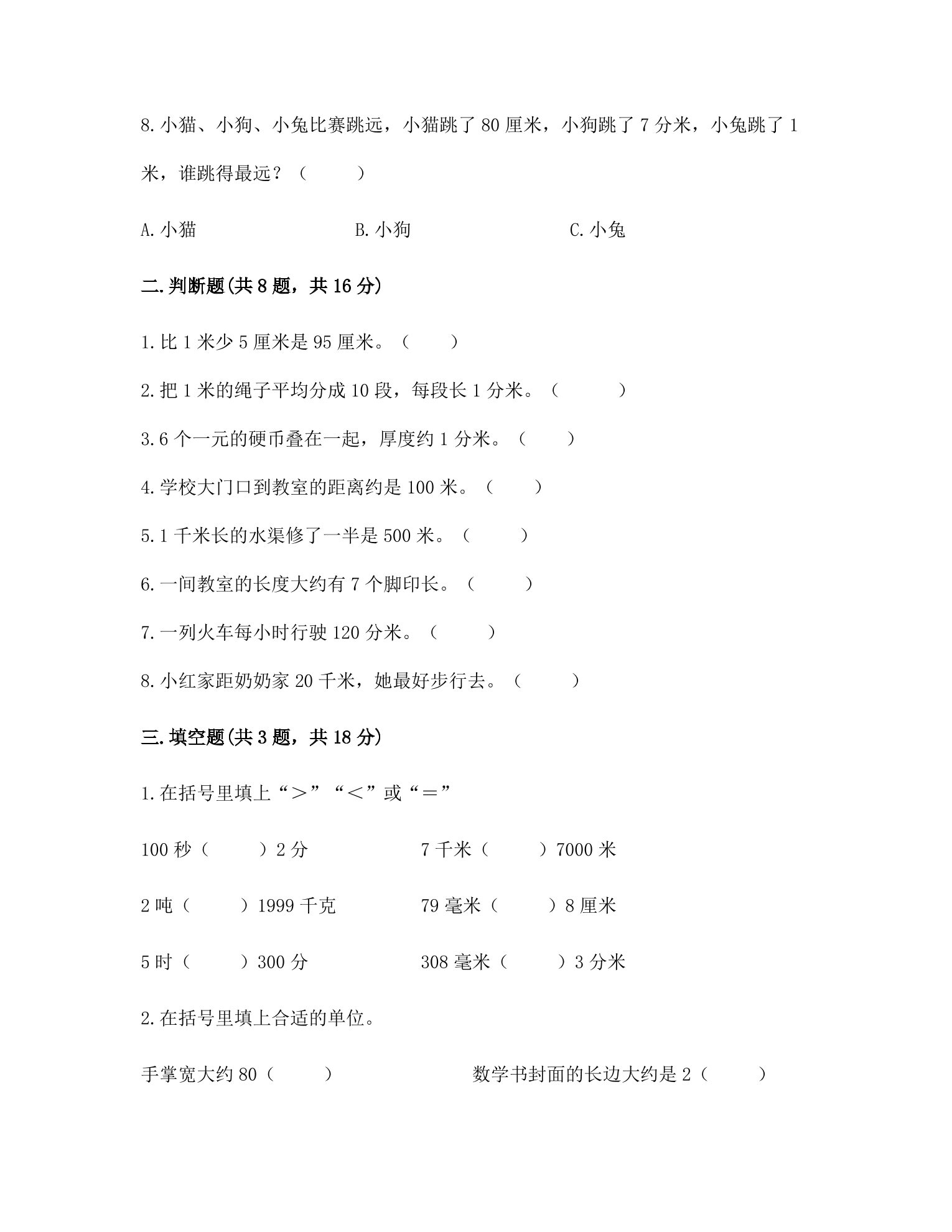 8.小猫、小狗、小兔比赛跳远，小猫跳了80厘米，小狗跳了7分米，小兔跳了1米，谁跳得最远？（　　）

A.小猫 B.小狗 C.小兔

二.判断题(共8题，共16分)

1.比1米少5厘米是95厘米。（　　）

2.把1米的绳子平均分成10段，每段长1分米。（　　）

3.6个一元的硬币叠在一起，厚度约1分米。（　　）

4.学校大门口到教室的距离约是100米。（　　）

5.1千米长的水渠修了一半是500米。（　　）

6.一间教室的长度大约有7个脚印长。（　　）

7.一列火车每小时行驶120分米。（　　）

8.小红家距奶奶家20千米，她最好步行去。（　　）

三.填空题(共3题，共18分)

1.在括号里填上“＞”“＜”或“＝”

100秒（　　）2分 7千米（　　）7000米

2吨（　　）1999千克 79毫米（　　）8厘米

5时（　　）300分 308毫米（　　）3分米

2.在括号里填上合适的单位。

手掌宽大约80（　　） 数学书封面的长边大约是2（　　）